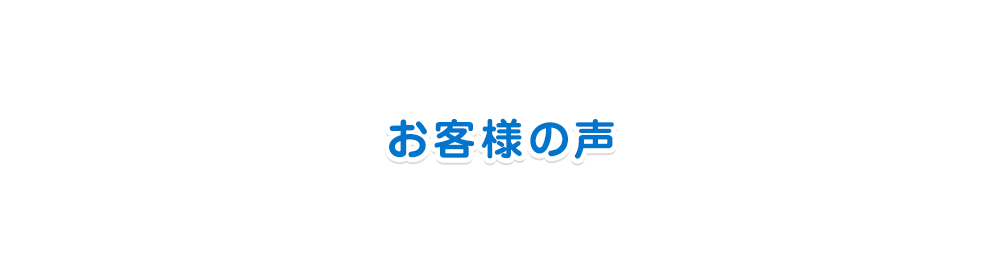 お客様の声